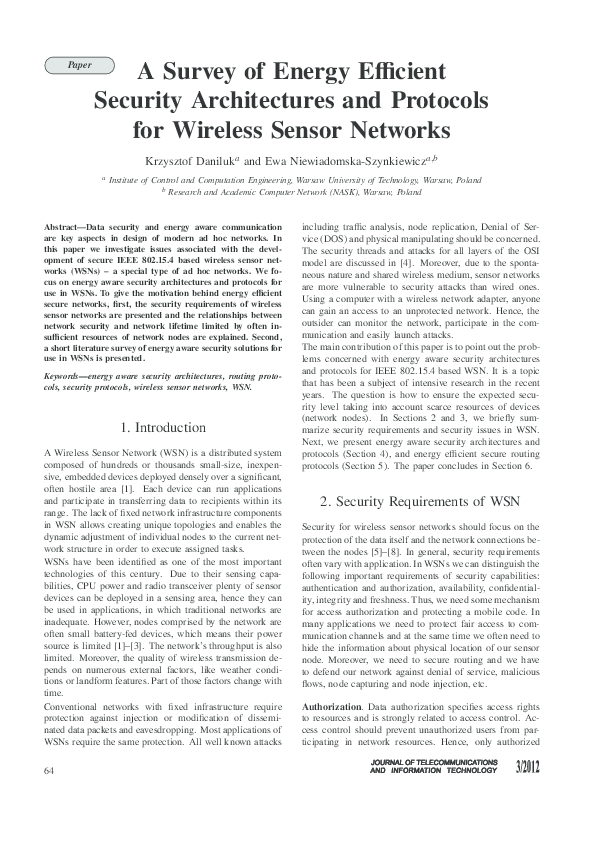 Paper

A Survey of Energy Efficient Security Architectures and Protocols for Wireless Sensor Networks

Krzysztof Daniluk$^a$ and Ewa Niewiadomska-Szynkiewicz$^{a,b}$

$^a$ Institute of Control and Computation Engineering, Warsaw University of Technology, Warsaw, Poland
$^b$ Research and Academic Computer Network (NASK), Warsaw, Poland

Abstract—Data security and energy aware communication are key aspects in design of modern ad hoc networks. In this paper we investigate issues associated with the development of secure IEEE 802.15.4 based wireless sensor networks (WSNs) – a special type of ad hoc networks. We focus on energy aware security architectures and protocols for use in WSNs. To give the motivation behind energy efficient secure networks, first, the security requirements of wireless sensor networks are presented and the relationships between network security and network lifetime limited by often insufficient resources of network nodes are explained. Second, a short literature survey of energy aware security solutions for use in WSNs is presented.

Keywords—energy aware security architectures, routing protocols, security protocols, wireless sensor networks, WSN.

1. Introduction

A Wireless Sensor Network (WSN) is a distributed system composed of hundreds or thousands small-size, inexpensive, embedded devices deployed densely over a significant, often hostile area [1]. Each device can run applications and participate in transferring data to recipients within its range. The lack of fixed network infrastructure components in WSN allows creating unique topologies and enables the dynamic adjustment of individual nodes to the current network structure in order to execute assigned tasks.

WSNs have been identified as one of the most important technologies of this century. Due to their sensing capabilities, CPU power and radio transceiver plenty of sensor devices can be deployed in a sensing area, hence they can be used in applications, in which traditional networks are inadequate. However, nodes comprised by the network are often small battery-fed devices, which means their power source is limited [1]–[3]. The network's throughput is also limited. Moreover, the quality of wireless transmission depends on numerous external factors, like weather conditions or landform features. Part of those factors change with time.

Conventional networks with fixed infrastructure require protection against injection or modification of disseminated data packets and eavesdropping. Most applications of WSNs require the same protection. All well known attacks including traffic analysis, node replication, Denial of Service (DOS) and physical manipulating should be concerned. The security threads and attacks for all layers of the OSI model are discussed in [4]. Moreover, due to the spontaneous nature and shared wireless medium, sensor networks are more vulnerable to security attacks than wired ones. Using a computer with a wireless network adapter, anyone can gain an access to an unprotected network. Hence, the outsider can monitor the network, participate in the communication and easily launch attacks.

The main contribution of this paper is to point out the problems concerned with energy aware security architectures and protocols for IEEE 802.15.4 based WSN. It is a topic that has been a subject of intensive research in the recent years. The question is how to ensure the expected security level taking into account scarce resources of devices (network nodes). In Sections 2 and 3, we briefly summarize security requirements and security issues in WSN. Next, we present energy aware security architectures and protocols (Section 4), and energy efficient secure routing protocols (Section 5). The paper concludes in Section 6.

2. Security Requirements of WSN

Security for wireless sensor networks should focus on the protection of the data itself and the network connections between the nodes [5]–[8]. In general, security requirements often vary with application. In WSNs we can distinguish the following important requirements of security capabilities: authentication and authorization, availability, confidentiality, integrity and freshness. Thus, we need some mechanism for access authorization and protecting a mobile code. In many applications we need to protect fair access to communication channels and at the same time we often need to hide the information about physical location of our sensor node. Moreover, we need to secure routing and we have to defend our network against denial of service, malicious flows, node capturing and node injection, etc.

Authorization. Data authorization specifies access rights to resources and is strongly related to access control. Access control should prevent unauthorized users from participating in network resources. Hence, only authorized

64

JOURNAL OF TELECOMMUNICATIONS AND INFORMATION TECHNOLOGY 3/2012